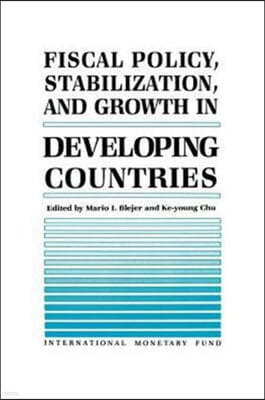 FISCAL POLICY, STABILIZATION, AND GROWTH IN

DEVELOPING COUNTRIES

Edited by Mario I. Blejer and Ke-young Chu

INTERNATIONAL MONETARY FUND